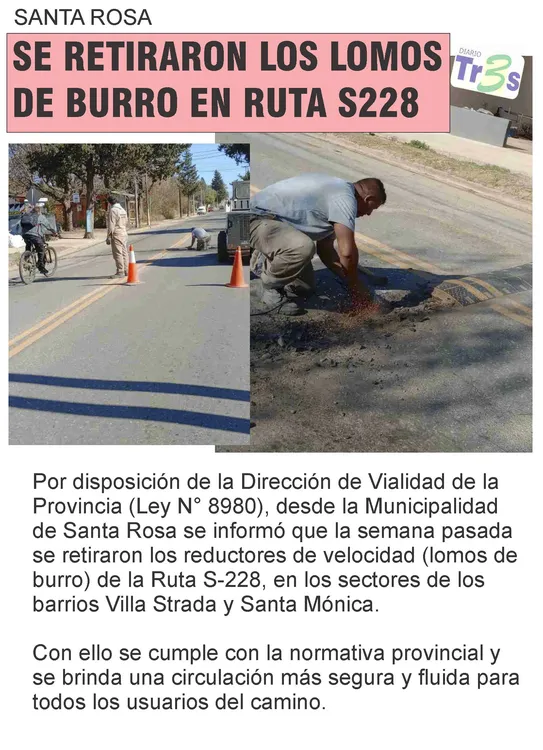 SANTA ROSA

SE RETIRARON LOS LOMOS DE BURRO EN RUTA S228

DIARIO Tr3s

Por disposición de la Dirección de Vialidad de la Provincia (Ley N° 8980), desde la Municipalidad de Santa Rosa se informó que la semana pasada se retiraron los reductores de velocidad (lomos de burro) de la Ruta S-228, en los sectores de los barrios Villa Strada y Santa Mónica.

Con ello se cumple con la normativa provincial y se brinda una circulación más segura y fluida para todos los usuarios del camino.